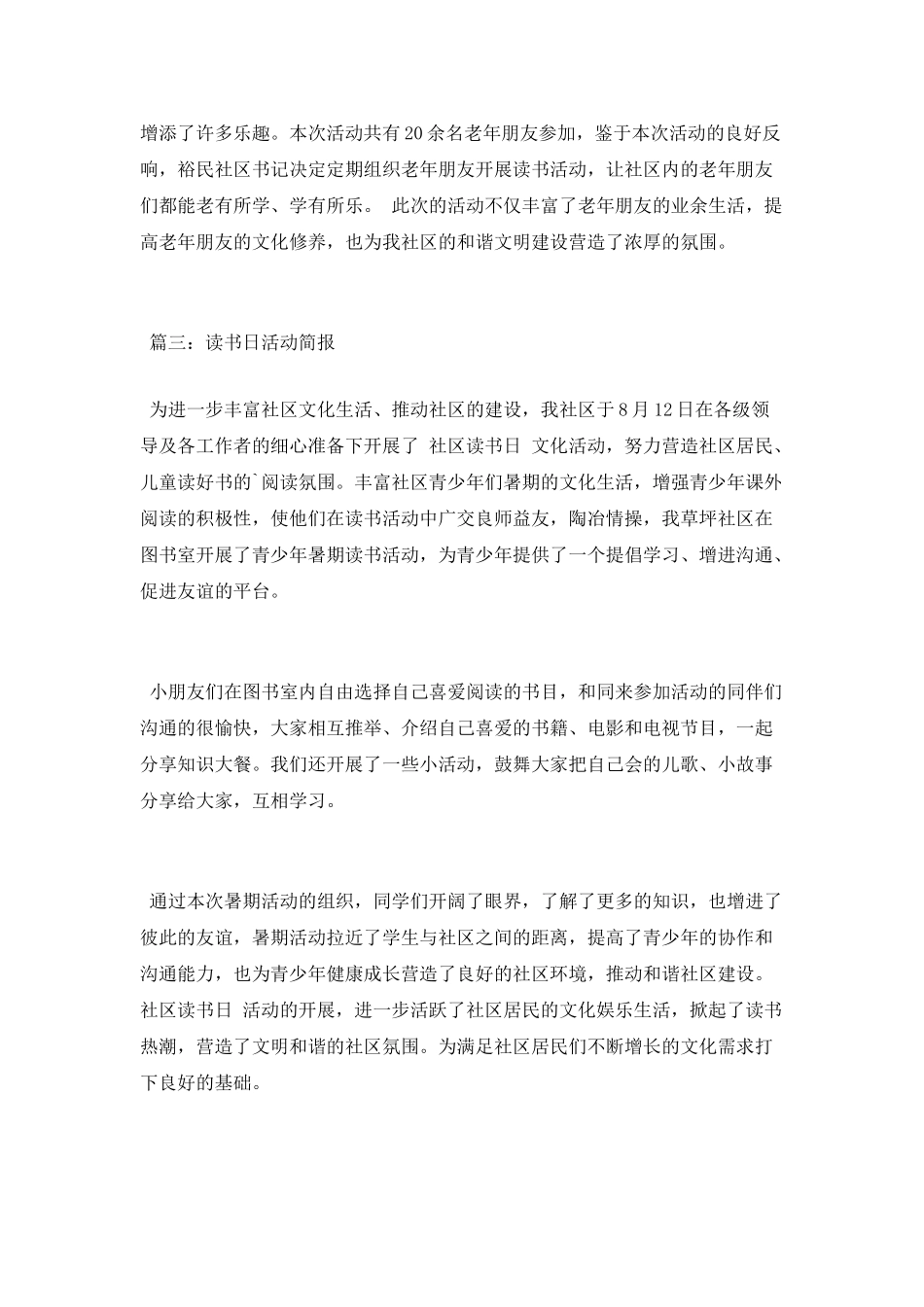 增添了许多乐趣。本次活动共有20余名老年朋友参加，鉴于本次活动的良好反响，裕民社区书记决定定期组织老年朋友开展读书活动，让社区内的老年朋友们都能老有所学、学有所乐。 此次的活动不仅丰富了老年朋友的业余生活，提高老年朋友的文化修养，也为我社区的和谐文明建设营造了浓厚的氛围。

篇三：读书日活动简报

为进一步丰富社区文化生活、推动社区的建设，我社区于8月12日在各级领导及各工作者的细心准备下开展了 社区读书日 文化活动，努力营造社区居民、儿童读好书的`阅读氛围。丰富社区青少年们暑期的文化生活，增强青少年课外阅读的积极性，使他们在读书活动中广交良师益友，陶冶情操，我草坪社区在图书室开展了青少年暑期读书活动，为青少年提供了一个提倡学习、增进沟通、促进友谊的平台。

小朋友们在图书室内自由选择自己喜爱阅读的书目，和同来参加活动的同伴们沟通的很愉快，大家相互推举、介绍自己喜爱的书籍、电影和电视节目，一起分享知识大餐。我们还开展了一些小活动，鼓舞大家把自己会的儿歌、小故事分享给大家，互相学习。

通过本次暑期活动的组织，同学们开阔了眼界，了解了更多的知识，也增进了彼此的友谊，暑期活动拉近了学生与社区之间的距离，提高了青少年的协作和沟通能力，也为青少年健康成长营造了良好的社区环境，推动和谐社区建设。社区读书日 活动的开展，进一步活跃了社区居民的文化娱乐生活，掀起了读书热潮，营造了文明和谐的社区氛围。为满足社区居民们不断增长的文化需求打下良好的基础。